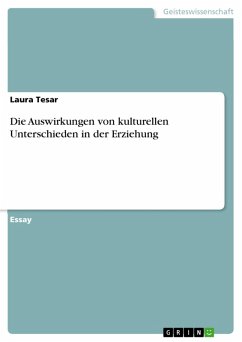 Geisteswissenschaft

Laura Tesar

Die Auswirkungen von kulturellen Unterschieden in der Erziehung

Essay

GRIN